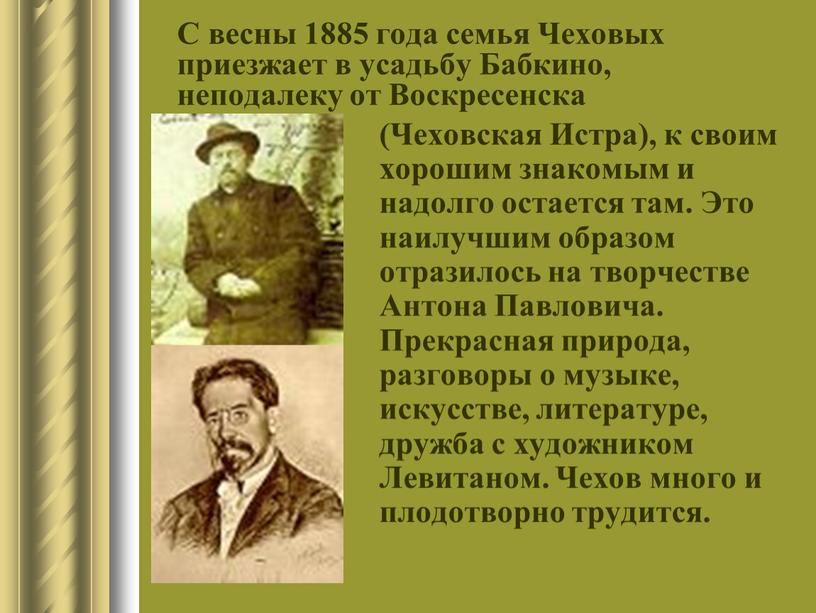 С весны 1885 года семья Чеховых приезжает в усадьбу Бабкино, неподалеку от Воскресенска (Чеховская Истра), к своим хорошим знакомым и надолго остается там. Это наилучшим образом отразилось на творчестве Антона Павловича. Прекрасная природа, разговоры о музыке, искусстве, литературе, дружба с художником Левитаном. Чехов много и плодотворно трудится.